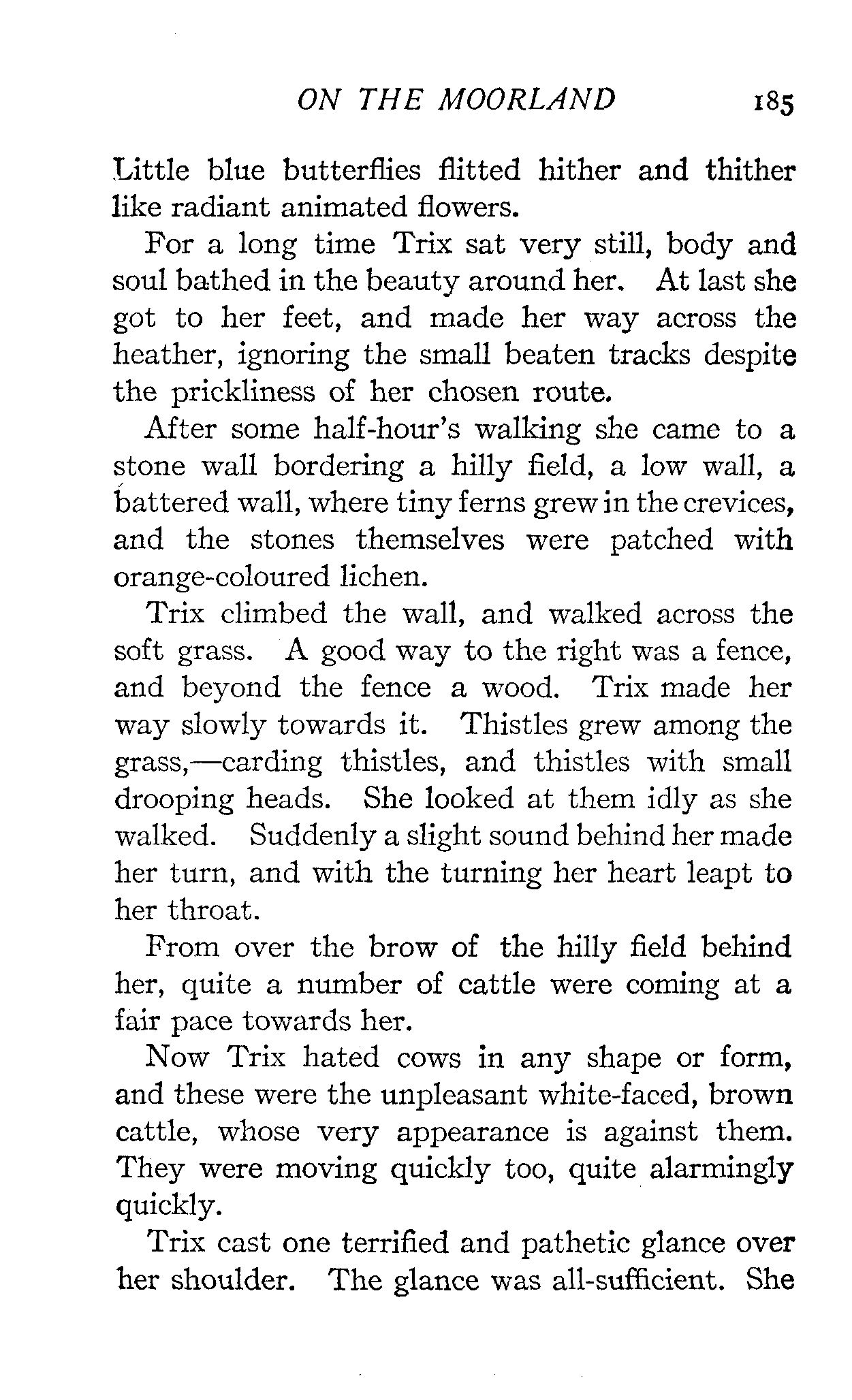 ON THE MOORLAND 185

Little blue butterflies flitted hither and thither like radiant animated flowers.

For a long time Trix sat very still, body and soul bathed in the beauty around her. At last she got to her feet, and made her way across the heather, ignoring the small beaten tracks despite the prickliness of her chosen route.

After some half-hour's walking she came to a stone wall bordering a hilly field, a low wall, a battered wall, where tiny ferns grew in the crevices, and the stones themselves were patched with orange-coloured lichen.

Trix climbed the wall, and walked across the soft grass. A good way to the right was a fence, and beyond the fence a wood. Trix made her way slowly towards it. Thistles grew among the grass,—carding thistles, and thistles with small drooping heads. She looked at them idly as she walked. Suddenly a slight sound behind her made her turn, and with the turning her heart leapt to her throat.

From over the brow of the hilly field behind her, quite a number of cattle were coming at a fair pace towards her.

Now Trix hated cows in any shape or form, and these were the unpleasant white-faced, brown cattle, whose very appearance is against them. They were moving quickly too, quite alarmingly quickly.

Trix cast one terrified and pathetic glance over her shoulder. The glance was all-sufficient. She